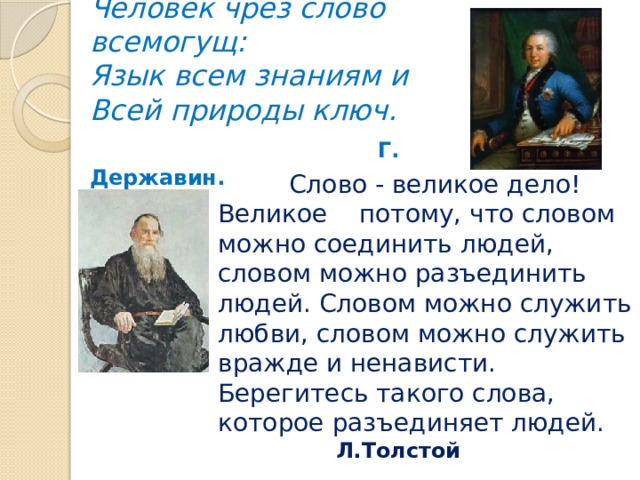 Человек чрез слово всемогущ:
Язык всем знаниям и
Всей природы ключ.

Г. Державин.

Слово - великое дело! Великое потому, что словом можно соединить людей, словом можно разъединить людей. Словом можно служить любви, словом можно служить вражде и ненависти. Берегитесь такого слова, которое разъединяет людей.

Л.Толстой